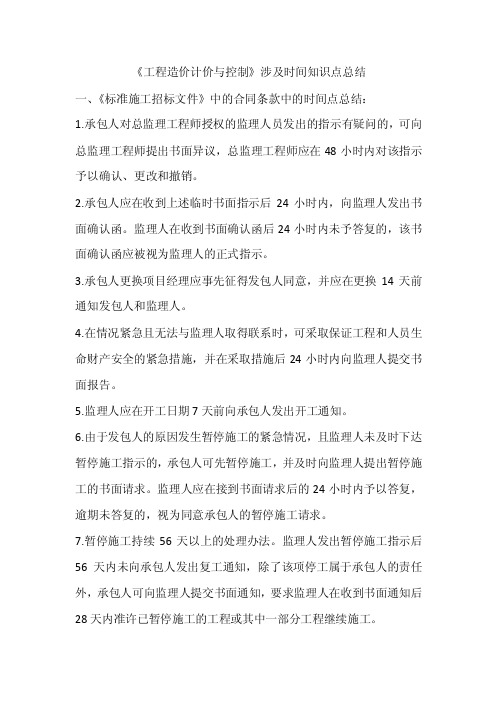 《工程造价计价与控制》涉及时间知识点总结

一、《标准施工招标文件》中的合同条款中的时间点总结：

1.承包人对总监理工程师授权的监理人员发出的指示有疑问的，可向总监理工程师提出书面异议，总监理工程师应在 48 小时内对该指示予以确认、更改和撤销。

2.承包人应在收到上述临时书面指示后 24 小时内，向监理人发出书面确认函。监理人在收到书面确认函后 24 小时内未予答复的，该书面确认函应被视为监理人的正式指示。

3.承包人更换项目经理应事先征得发包人同意，并应在更换 14 天前通知发包人和监理人。

4.在情况紧急且无法与监理人取得联系时，可采取保证工程和人员生命财产安全的紧急措施，并在采取措施后 24 小时内向监理人提交书面报告。

5.监理人应在开工日期 7 天前向承包人发出开工通知。

6.由于发包人的原因发生暂停施工的紧急情况，且监理人未及时下达暂停施工指示的，承包人可先暂停施工，并及时向监理人提出暂停施工的书面请求。监理人应在接到书面请求后的 24 小时内予以答复，逾期未答复的，视为同意承包人的暂停施工请求。

7.暂停施工持续 56 天以上的处理办法。监理人发出暂停施工指示后 56 天内未向承包人发出复工通知，除了该项停工属于承包人的责任外，承包人可向监理人提交书面通知，要求监理人在收到书面通知后 28 天内准许已暂停施工的工程或其中一部分工程继续施工。